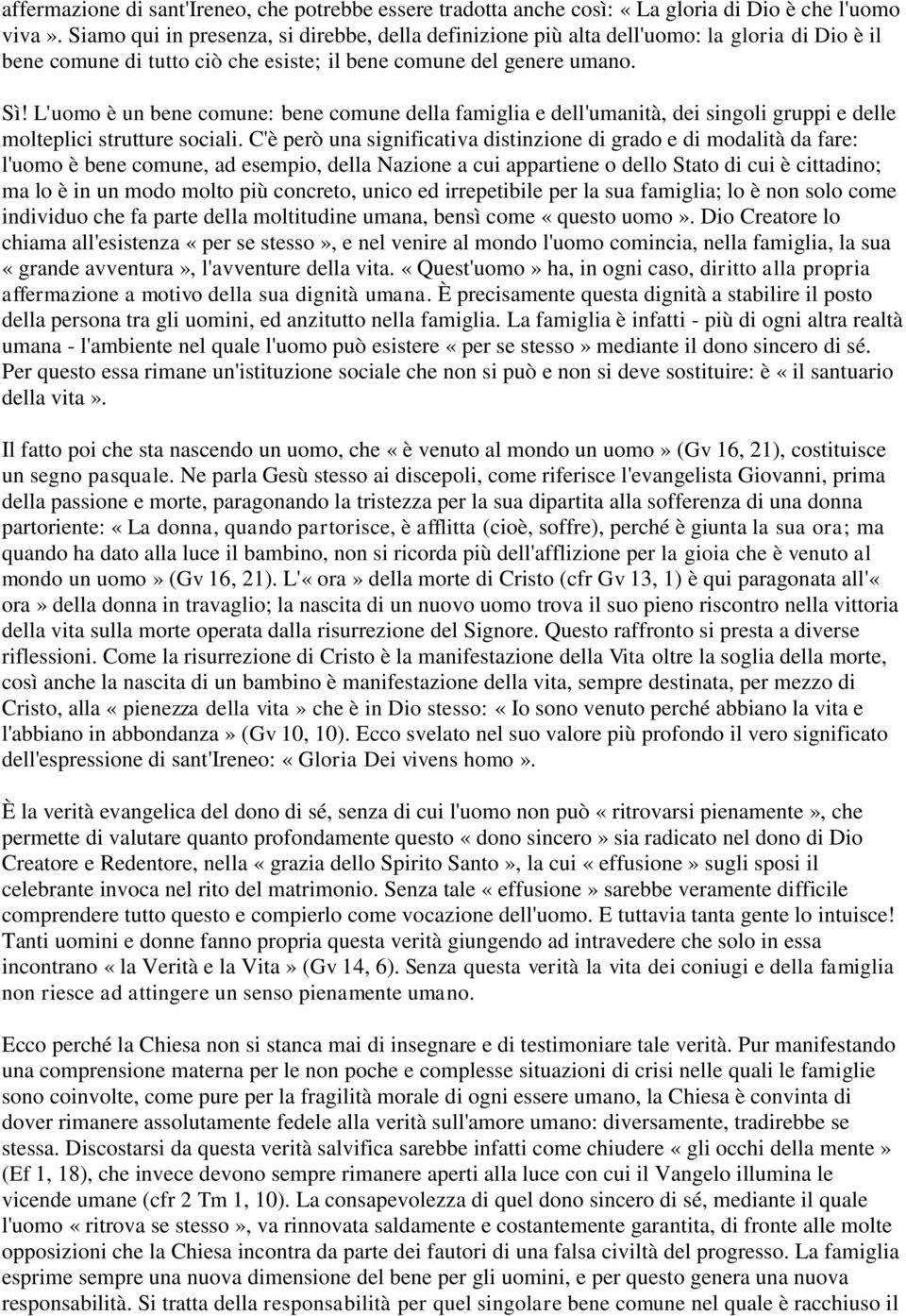 affermazione di sant'Ireneo, che potrebbe essere tradotta anche così: « La gloria di Dio è che l'uomo viva ». Siamo qui in presenza, si direbbe, della definizione più alta dell'uomo: la gloria di Dio è il bene comune di tutto ciò che esiste; il bene comune del genere umano.

Sì! L'uomo è un bene comune: bene comune della famiglia e dell'umanità, dei singoli gruppi e delle molteplici strutture sociali. C'è però una significativa distinzione di grado e di modalità da fare: l'uomo è bene comune, ad esempio, della Nazione a cui appartiene o dello Stato di cui è cittadino; ma lo è in un modo molto più concreto, unico ed irrepetibile per la sua famiglia; lo è non solo come individuo che fa parte della moltitudine umana, bensì come « questo uomo ». Dio Creatore lo chiama all'esistenza « per se stesso », e nel venire al mondo l'uomo comincia, nella famiglia, la sua « grande avventura », l'avventure della vita. « Quest'uomo » ha, in ogni caso, diritto alla propria affermazione a motivo della sua dignità umana. È precisamente questa dignità a stabilire il posto della persona tra gli uomini, ed anzitutto nella famiglia. La famiglia è infatti - più di ogni altra realtà umana - l'ambiente nel quale l'uomo può esistere « per se stesso » mediante il dono sincero di sé. Per questo essa rimane un'istituzione sociale che non si può e non si deve sostituire: è « il santuario della vita ».

Il fatto poi che sta nascendo un uomo, che « è venuto al mondo un uomo » (Gv 16, 21), costituisce un segno pasquale. Ne parla Gesù stesso ai discepoli, come riferisce l'evangelista Giovanni, prima della passione e morte, paragonando la tristezza per la sua dipartita alla sofferenza di una donna partoriente: « La donna, quando partorisce, è afflitta (cioè, soffre), perché è giunta la sua ora; ma quando ha dato alla luce il bambino, non si ricorda più dell'afflizione per la gioia che è venuto al mondo un uomo » (Gv 16, 21). L'« ora » della morte di Cristo (cfr Gv 13, 1) è qui paragonata all'« ora » della donna in travaglio; la nascita di un nuovo uomo trova il suo pieno riscontro nella vittoria della vita sulla morte operata dalla risurrezione del Signore. Questo raffronto si presta a diverse riflessioni. Come la risurrezione di Cristo è la manifestazione della Vita oltre la soglia della morte, così anche la nascita di un bambino è manifestazione della vita, sempre destinata, per mezzo di Cristo, alla « pienezza della vita » che è in Dio stesso: « Io sono venuto perché abbiano la vita e l'abbiano in abbondanza » (Gv 10, 10). Ecco svelato nel suo valore più profondo il vero significato dell'espressione di sant'Ireneo: « Gloria Dei vivens homo ».

È la verità evangelica del dono di sé, senza di cui l'uomo non può « ritrovarsi pienamente », che permette di valutare quanto profondamente questo « dono sincero » sia radicato nel dono di Dio Creatore e Redentore, nella « grazia dello Spirito Santo », la cui « effusione » sugli sposi il celebrante invoca nel rito del matrimonio. Senza tale « effusione » sarebbe veramente difficile comprendere tutto questo e compierlo come vocazione dell'uomo. E tuttavia tanta gente lo intuisce! Tanti uomini e donne fanno propria questa verità giungendo ad intravedere che solo in essa incontrano « la Verità e la Vita » (Gv 14, 6). Senza questa verità la vita dei coniugi e della famiglia non riesce ad attingere un senso pienamente umano.

Ecco perché la Chiesa non si stanca mai di insegnare e di testimoniare tale verità. Pur manifestando una comprensione materna per le non poche e complesse situazioni di crisi nelle quali le famiglie sono coinvolte, come pure per la fragilità morale di ogni essere umano, la Chiesa è convinta di dover rimanere assolutamente fedele alla verità sull'amore umano: diversamente, tradirebbe se stessa. Discostarsi da questa verità salvifica sarebbe infatti come chiudere « gli occhi della mente » (Ef 1, 18), che invece devono sempre rimanere aperti alla luce con cui il Vangelo illumina le vicende umane (cfr 2 Tm 1, 10). La consapevolezza di quel dono sincero di sé, mediante il quale l'uomo « ritrova se stesso », va rinnovata saldamente e costantemente garantita, di fronte alle molte opposizioni che la Chiesa incontra da parte dei fautori di una falsa civiltà del progresso. La famiglia esprime sempre una nuova dimensione del bene per gli uomini, e per questo genera una nuova responsabilità. Si tratta della responsabilità per quel singolare bene comune nel quale è racchiuso il